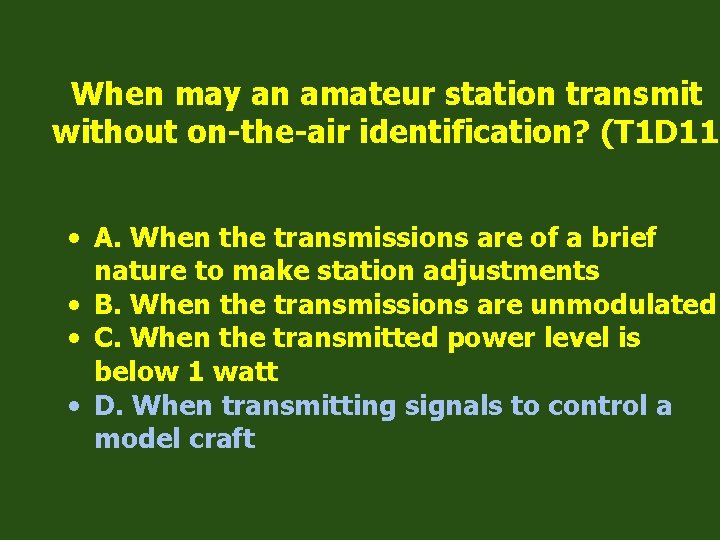 When may an amateur station transmit without on-the-air identification? (T1D11

• A. When the transmissions are of a brief nature to make station adjustments
• B. When the transmissions are unmodulated
• C. When the transmitted power level is below 1 watt
• D. When transmitting signals to control a model craft